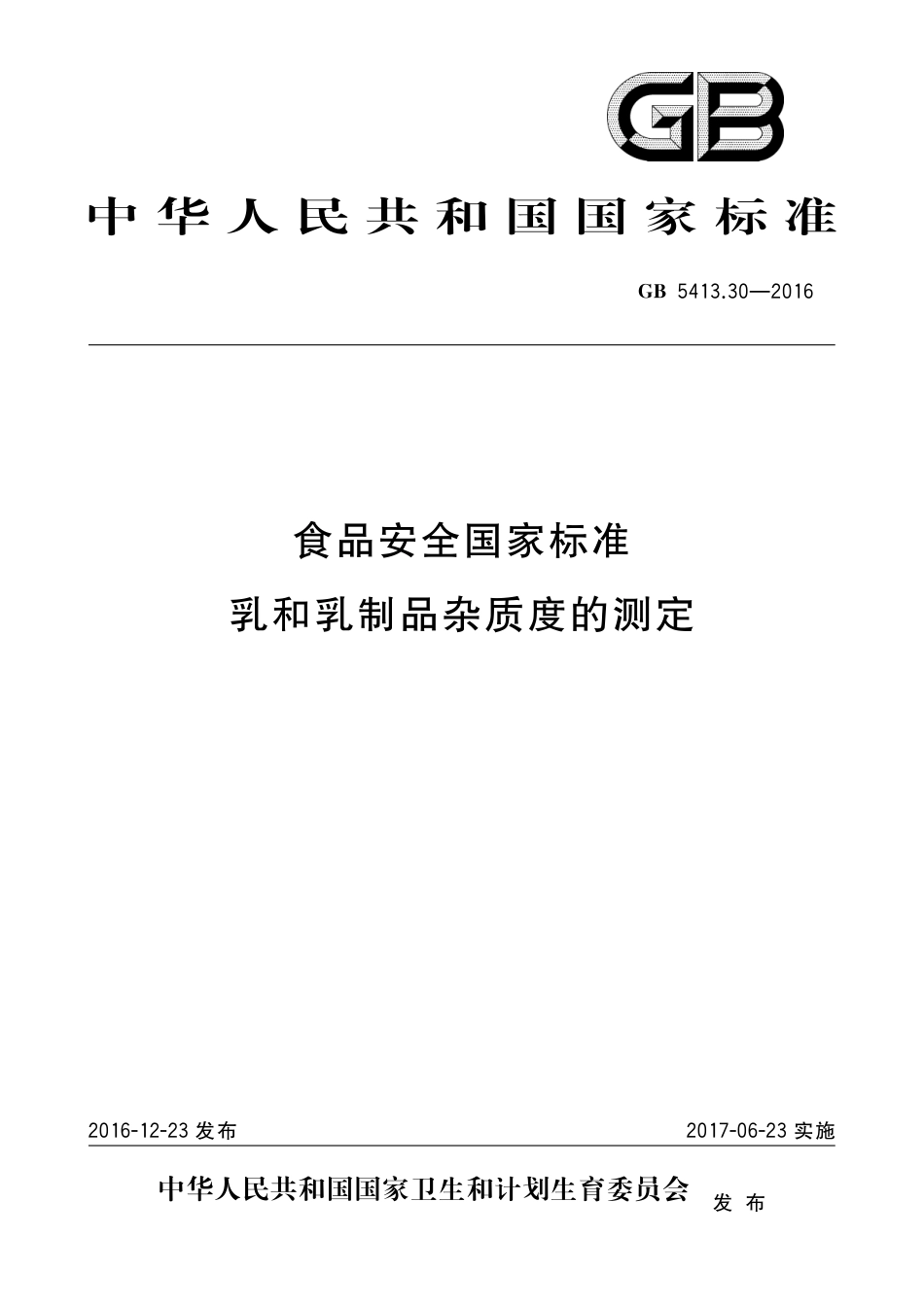 GB

中华人民共和国国家标准

GB 5413.30—2016

食品安全国家标准
乳和乳制品杂质度的测定

2016-12-23 发布

2017-06-23 实施

中华人民共和国国家卫生和计划生育委员会 发布